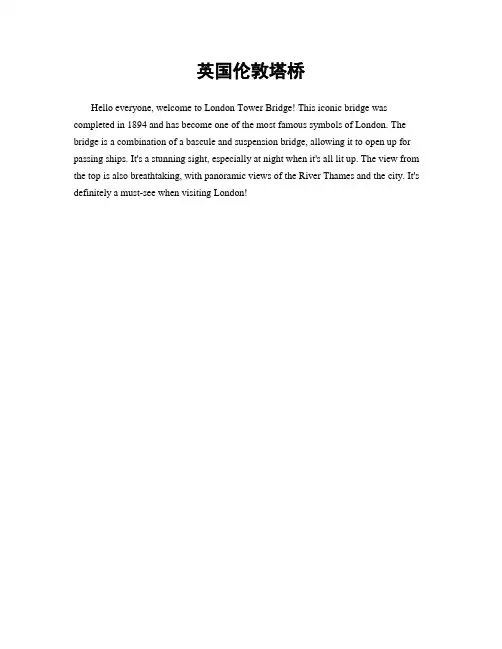 英国伦敦塔桥

Hello everyone, welcome to London Tower Bridge! This iconic bridge was completed in 1894 and has become one of the most famous symbols of London. The bridge is a combination of a bascule and suspension bridge, allowing it to open up for passing ships. It's a stunning sight, especially at night when it's all lit up. The view from the top is also breathtaking, with panoramic views of the River Thames and the city. It's definitely a must-see when visiting London!